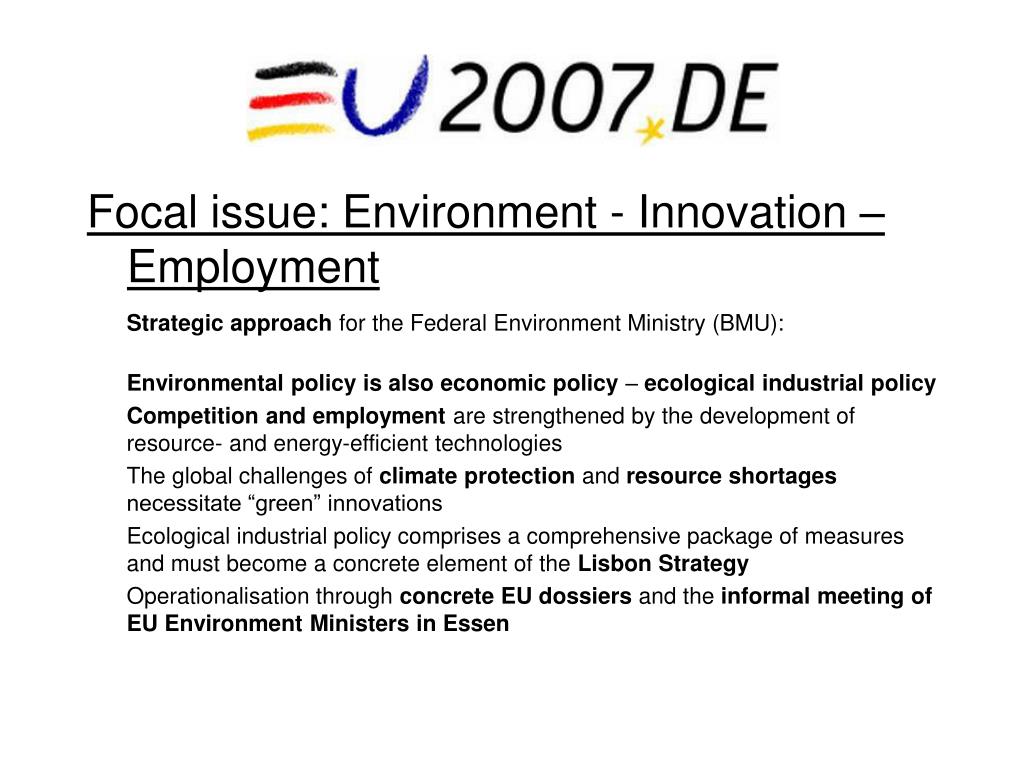 EU 2007.DE

Focal issue: Environment - Innovation – Employment

Strategic approach for the Federal Environment Ministry (BMU):

Environmental policy is also economic policy – ecological industrial policy

Competition and employment are strengthened by the development of resource- and energy-efficient technologies

The global challenges of climate protection and resource shortages necessitate “green” innovations

Ecological industrial policy comprises a comprehensive package of measures and must become a concrete element of the Lisbon Strategy

Operationalisation through concrete EU dossiers and the informal meeting of EU Environment Ministers in Essen